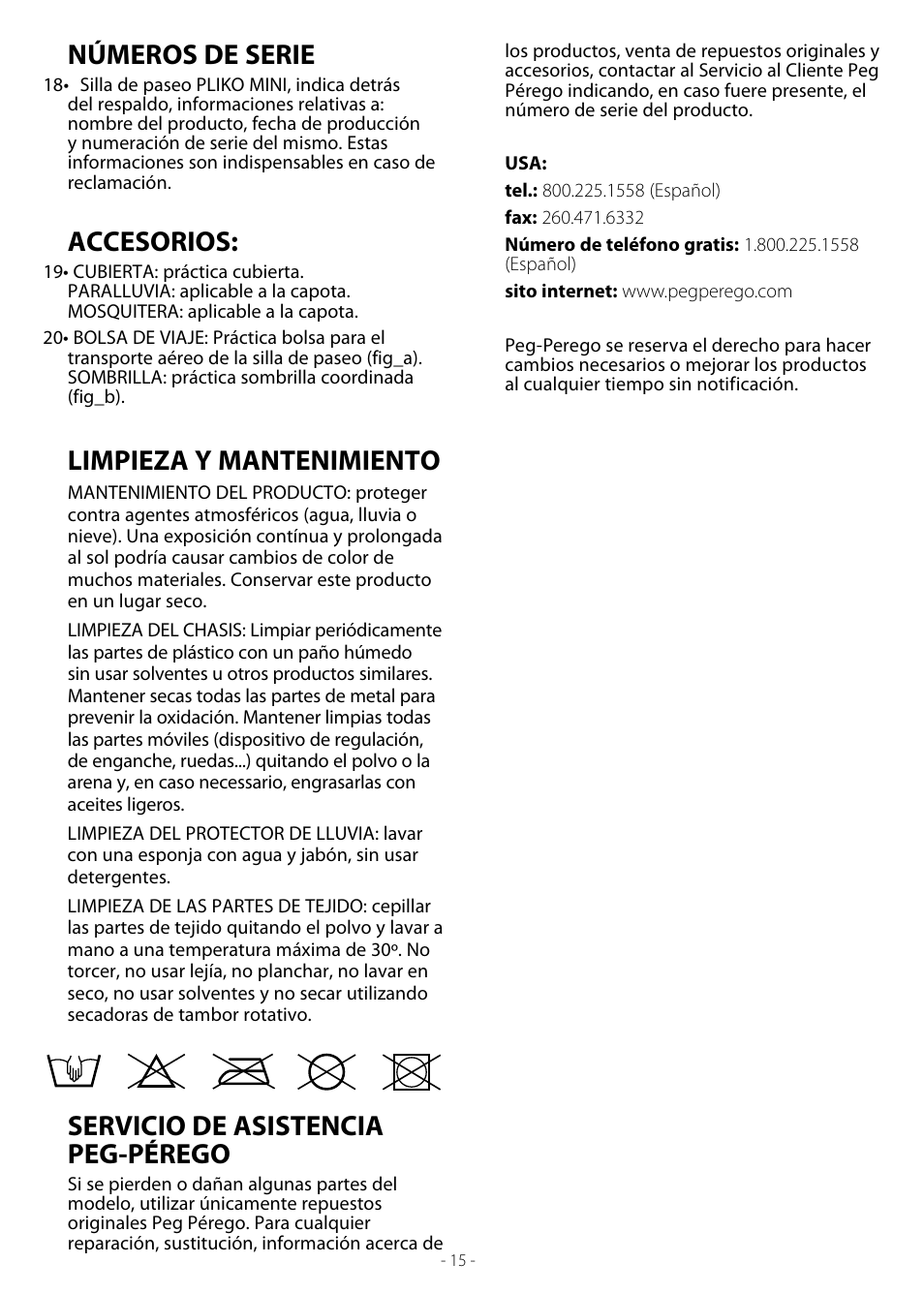 NÚMEROS DE SERIE

18• Silla de paseo PLIKO MINI, indica detrás del respaldo, informaciones relativas a: nombre del producto, fecha de producción y numeración de serie del mismo. Estas informaciones son indispensables en caso de reclamación.

ACCESORIOS:

19• CUBIERTA: práctica cubierta. PARALLUVIA: aplicable a la capota. MOSQUITERA: aplicable a la capota.

20• BOLSA DE VIAJE: Práctica bolsa para el transporte aéreo de la silla de paseo (fig_a). SOMBRILLA: práctica sombrilla coordinada (fig_b).

LIMPIEZA Y MANTENIMIENTO

MANTENIMIENTO DEL PRODUCTO: proteger contra agentes atmosféricos (agua, lluvia o nieve). Una exposición contínua y prolongada al sol podría causar cambios de color de muchos materiales. Conservar este producto en un lugar seco.

LIMPIEZA DEL CHASIS: Limpiar periódicamente las partes de plástico con un paño húmedo sin usar solventes u otros productos similares. Mantener secas todas las partes de metal para prevenir la oxidación. Mantener limpias todas las partes móviles (dispositivo de regulación, de enganche, ruedas...) quitando el polvo o la arena y, en caso necessario, engrasarlas con aceites ligeros.

LIMPIEZA DEL PROTECTOR DE LLUVIA: lavar con una esponja con agua y jabón, sin usar detergentes.

LIMPIEZA DE LAS PARTES DE TEJIDO: cepillar las partes de tejido quitando el polvo y lavar a mano a una temperatura máxima de 30º. No torcer, no usar lejía, no planchar, no lavar en seco, no usar solventes y no secar utilizando secadoras de tambor rotativo.

SERVICIO DE ASISTENCIA PEG-PÉREGO

Si se pierden o dañan algunas partes del modelo, utilizar únicamente repuestos originales Peg Pérego. Para cualquier reparación, sustitución, información acerca de los productos, venta de repuestos originales y accesorios, contactar al Servicio al Cliente Peg Pérego indicando, en caso fuere presente, el número de serie del producto.

USA:

tel.: 800.225.1558 (Español)

fax: 260.471.6332

Número de teléfono gratis: 1.800.225.1558 (Español)

sito internet: www.pegperego.com

Peg-Perego se reserva el derecho para hacer cambios necesarios o mejorar los productos al cualquier tiempo sin notificación.

- 15 -